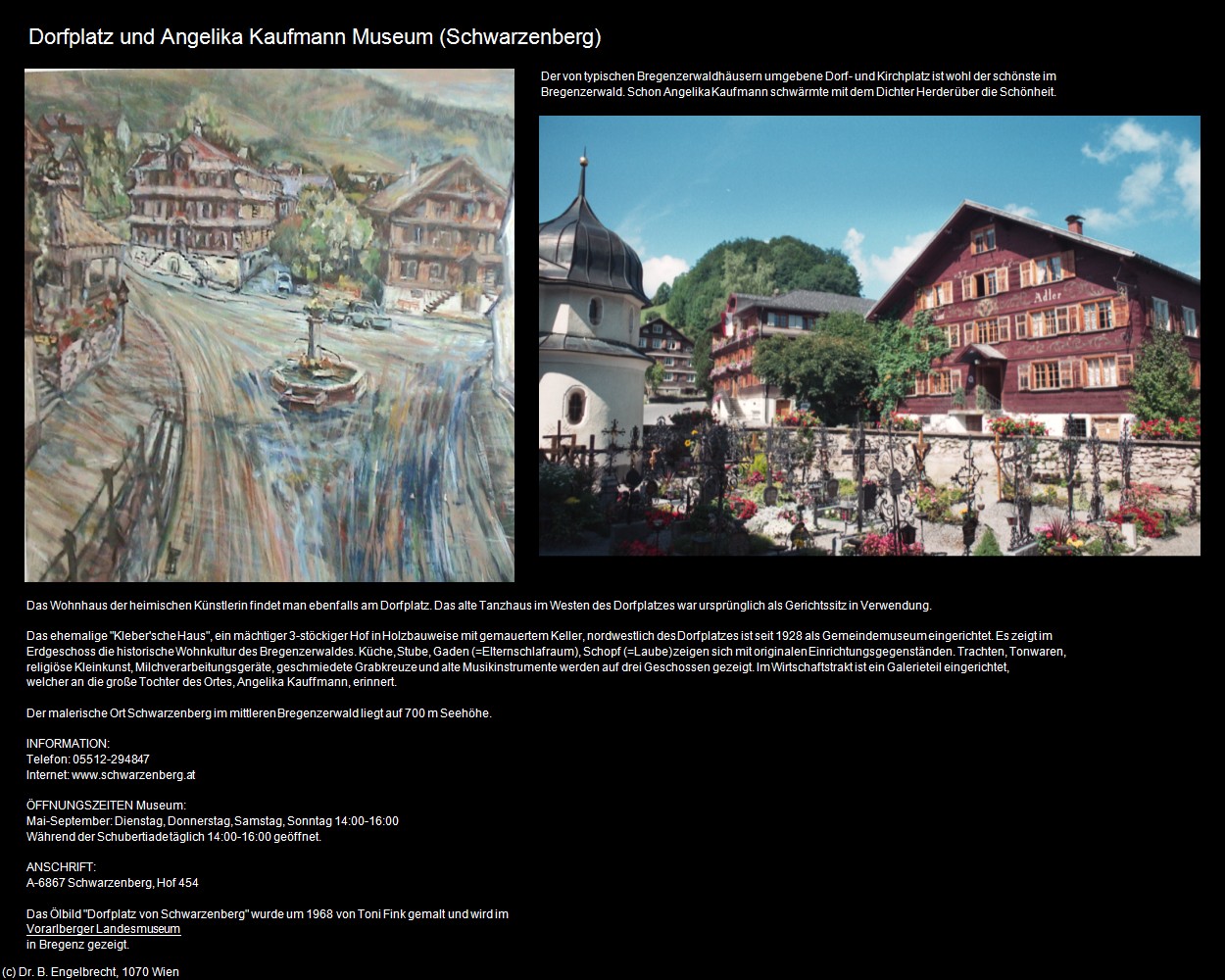 Dorfplatz und Angelika Kaufmann Museum (Schwarzenberg)

Der von typischen Bregenzerwaldhäusern umgebene Dorf- und Kirchplatz ist wohl der schönste im Bregenzerwald. Schon Angelika Kaufmann schwärmte mit dem Dichter Herder über die Schönheit.

Adler

Das Wohnhaus der heimischen Künstlerin findet man ebenfalls am Dorfplatz. Das alte Tanzhaus im Westen des Dorfplatzes war ursprünglich als Gerichtssitz in Verwendung.

Das ehemalige "Kleber'sche Haus", ein mächtiger 3-stöckiger Hof in Holzbauweise mit gemauertem Keller, nordwestlich des Dorfplatzes ist seit 1928 als Gemeindemuseum eingerichtet. Es zeigt im Erdgeschoss die historische Wohnkultur des Bregenzerwaldes. Küche, Stube, Gaden (=Elternschlafraum), Schopf (=Laube) zeigen sich mit originalen Einrichtungsgegenständen. Trachten, Tonwaren, religiöse Kleinkunst, Milchverarbeitungsgeräte, geschmiedete Grabkreuze und alte Musikinstrumente werden auf drei Geschossen gezeigt. Im Wirtschaftstrakt ist ein Galerieteil eingerichtet, welcher an die große Tochter des Ortes, Angelika Kauffmann, erinnert.

Der malerische Ort Schwarzenberg im mittleren Bregenzerwald liegt auf 700 m Seehöhe.

INFORMATION:
Telefon: 05512-294847
Internet: www.schwarzenberg.at

ÖFFNUNGSZEITEN Museum:
Mai-September: Dienstag, Donnerstag, Samstag, Sonntag 14:00-16:00
Während der Schubertiade täglich 14:00-16:00 geöffnet.

ANSCHRIFT:
A-6867 Schwarzenberg, Hof 454

Das Ölbild "Dorfplatz von Schwarzenberg" wurde um 1968 von Toni Fink gemalt und wird im Vorarlberger Landesmuseum in Bregenz gezeigt.

(c) Dr. B. Engelbrecht, 1070 Wien